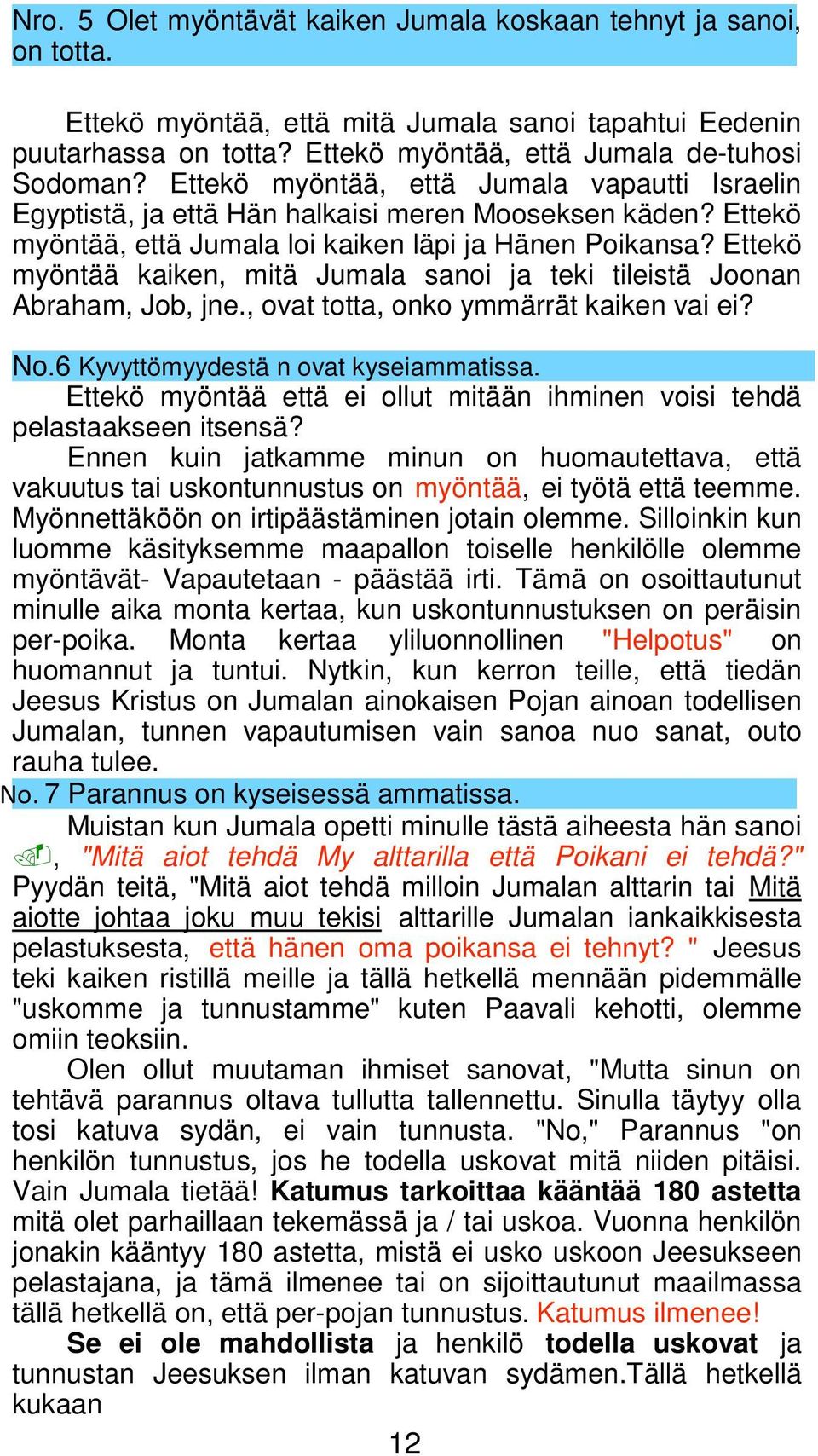 Nro. 5 Olet myöntävät kaiken Jumala koskaan tehnyt ja sanoi, on totta.

Ettekö myöntää, että mitä Jumala sanoi tapahtui Eedenin puutarhassa on totta? Ettekö myöntää, että Jumala de-tuhosi Sodoman? Ettekö myöntää, että Jumala vapautti Israelin Egyptistä, ja että Hän halkaisi meren Mooseksen käden? Ettekö myöntää, että Jumala loi kaiken läpi ja Hänen Poikansa? Ettekö myöntää kaiken, mitä Jumala sanoi ja teki tileistä Joonan Abraham, Job, jne., ovat totta, onko ymmärrät kaiken vai ei?

No.6 Kyvyttömyydestä n ovat kyseiammatissa.

Ettekö myöntää että ei ollut mitään ihminen voisi tehdä pelastaakseen itsensä?

Ennen kuin jatkamme minun on huomautettava, että vakuutus tai uskontunnustus on myöntää, ei työtä että teemme. Myönnettäköön on irtipäästäminen jotain olemme. Silloinkin kun luomme käsityksemme maapallon toiselle henkilölle olemme myöntävät- Vapautetaan - päästää irti. Tämä on osoittautunut minulle aika monta kertaa, kun uskontunnustuksen on peräisin per-poika. Monta kertaa yliluonnollinen "Helpotus" on huomannut ja tuntui. Nytkin, kun kerron teille, että tiedän Jeesus Kristus on Jumalan ainokaisen Pojan ainoan todellisen Jumalan, tunnen vapautumisen vain sanoa nuo sanat, outo rauha tulee.

No. 7 Parannus on kyseisessä ammatissa.

Muistan kun Jumala opetti minulle tästä aiheesta hän sanoi , "Mitä aiot tehdä My alttarilla että Poikani ei tehdä?" Pyydän teitä, "Mitä aiot tehdä milloin Jumalan alttarin tai Mitä aiotte johtaa joku muu tekisi alttarille Jumalan iankaikkisesta pelastuksesta, että hänen oma poikansa ei tehnyt? " Jeesus teki kaiken ristillä meille ja tällä hetkellä mennään pidemmälle "uskomme ja tunnustamme" kuten Paavali kehotti, olemme omiin teoksiin.

Olen ollut muutaman ihmiset sanovat, "Mutta sinun on tehtävä parannus oltava tullutta tallennettu. Sinulla täytyy olla tosi katuva sydän, ei vain tunnusta. "No," Parannus "on henkilön tunnustus, jos he todella uskovat mitä niiden pitäisi. Vain Jumala tietää! Katumus tarkoittaa kääntää 180 astetta mitä olet parhaillaan tekemässä ja / tai uskoa. Vuonna henkilön jonakin kääntyy 180 astetta, mistä ei usko uskoon Jeesukseen pelastajana, ja tämä ilmenee tai on sijoittautunut maailmassa tällä hetkellä on, että per-pojan tunnustus. Katumus ilmenee!

Se ei ole mahdollista ja henkilö todella uskovat ja tunnustan Jeesuksen ilman katuvan sydämen.Tällä hetkellä kukaan

12